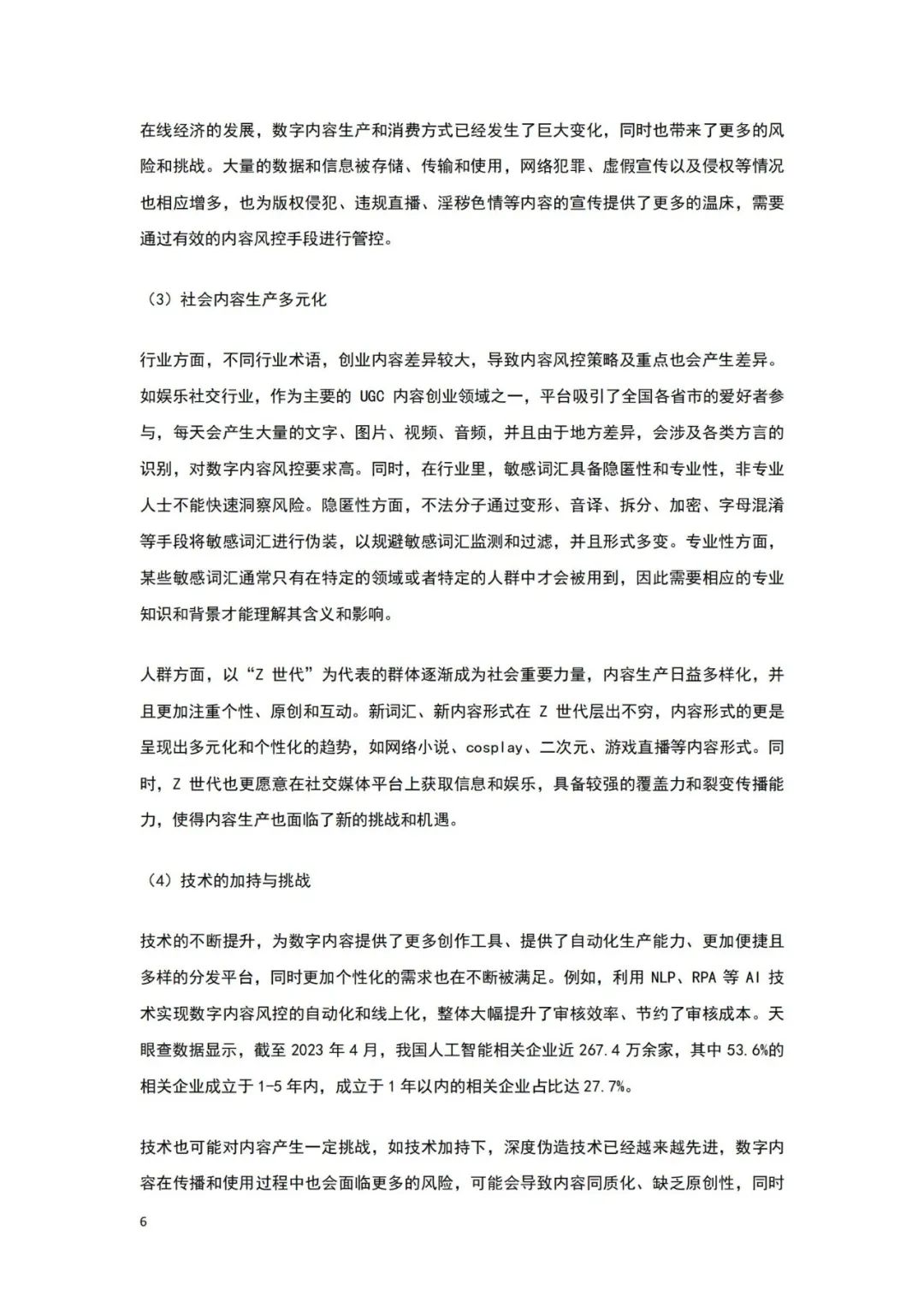 在线经济的发展，数字内容生产和消费方式已经发生了巨大变化，同时也带来了更多的风险和挑战。大量的数据和信息被存储、传输和使用，网络犯罪、虚假宣传以及侵权等情况也相应增多，也为版权侵犯、违规直播、淫秽色情等内容的宣传提供了更多的温床，需要通过有效的内容风控手段进行管控。

（3）社会内容生产多元化

行业方面，不同行业术语，创业内容差异较大，导致内容风控策略及重点也会产生差异。如娱乐社交行业，作为主要的UGC内容创业领域之一，平台吸引了全国各省市的爱好者参与，每天会产生大量的文字、图片、视频、音频，并且由于地方差异，会涉及各类方言的识别，对数字内容风控要求高。同时，在行业里，敏感词汇具备隐匿性和专业性，非专业人士不能快速洞察风险。隐匿性方面，不法分子通过变形、音译、拆分、加密、字母混淆等手段将敏感词汇进行伪装，以规避敏感词汇监测和过滤，并且形式多变。专业性方面，某些敏感词汇通常只有在特定的领域或者特定的人群中才会被用到，因此需要相应的专业知识和背景才能理解其含义和影响。

人群方面，以“Z世代”为代表的群体逐渐成为社会重要力量，内容生产日益多样化，并且更加注重个性、原创和互动。新词汇、新内容形式在Z世代层出不穷，内容形式的更是呈现出多元化和个性化的趋势，如网络小说、cosplay、二次元、游戏直播等内容形式。同时，Z世代也更愿意在社交媒体平台上获取信息和娱乐，具备较强的覆盖力和裂变传播能力，使得内容生产也面临了新的挑战和机遇。

（4）技术的加持与挑战

技术的不断提升，为数字内容提供了更多创作工具、提供了自动化生产能力、更加便捷且多样的分发平台，同时更加个性化的需求也在不断被满足。例如，利用NLP、RPA等AI技术实现数字内容风控的自动化和线上化，整体大幅提升了审核效率、节约了审核成本。天眼查数据显示，截至2023年4月，我国人工智能相关企业近267.4万余家，其中53.6%的相关企业成立于1-5年内，成立于1年以内的相关企业占比达27.7%。

技术也可能对内容产生一定挑战，如技术加持下，深度伪造技术已经越来越先进，数字内容在传播和使用过程中也会面临更多的风险，可能会导致内容同质化、缺乏原创性，同时

6